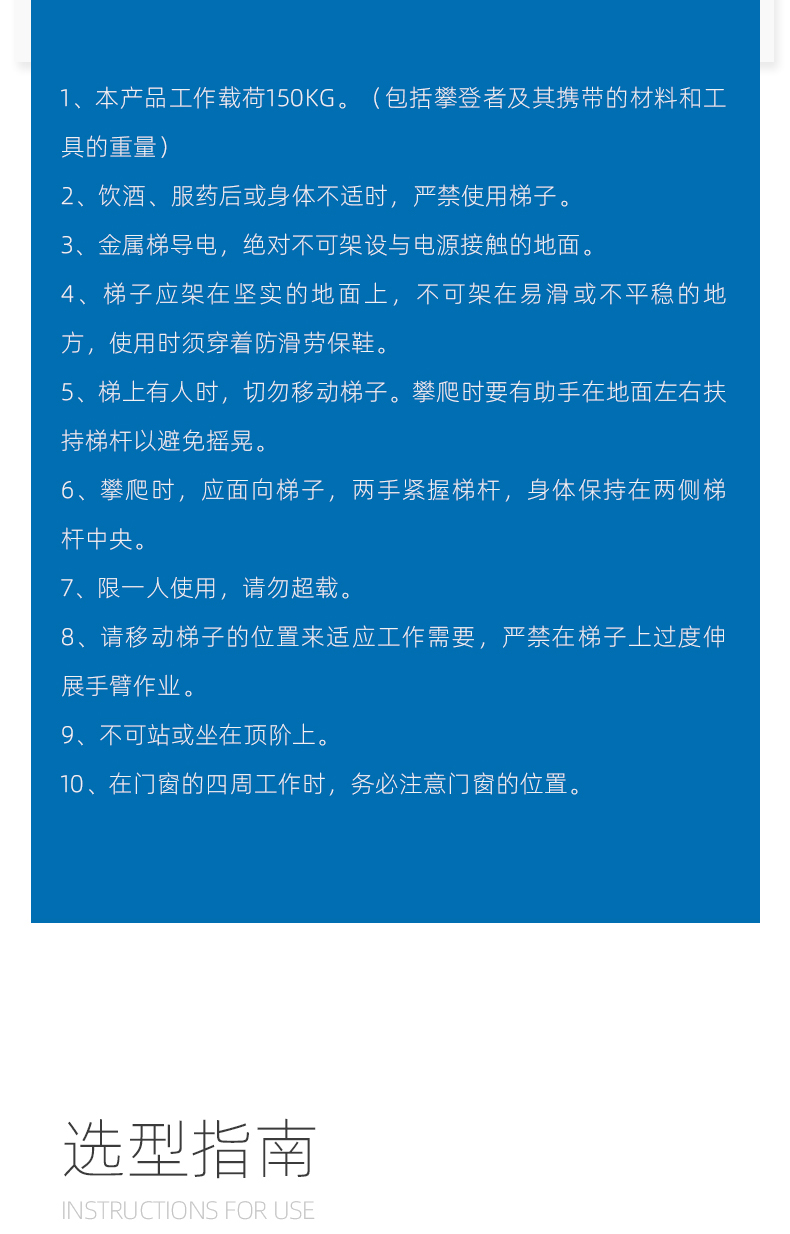 1、本产品工作载荷150KG。（包括攀登者及其携带的材料和工具的重量）

2、饮酒、服药后或身体不适时，严禁使用梯子。

3、金属梯导电，绝对不可架设与电源接触的地面。

4、梯子应架在坚实的地面上，不可架在易滑或不平稳的地方，使用时须穿着防滑劳保鞋。

5、梯上有人时，切勿移动梯子。攀爬时要有助手在地面左右扶持梯杆以避免摇晃。

6、攀爬时，应面向梯子，两手紧握梯杆，身体保持在两侧梯杆中央。

7、限一人使用，请勿超载。

8、请移动梯子的位置来适应工作需要，严禁在梯子上过度伸展手臂作业。

9、不可站或坐在顶阶上。

10、在门窗的四周工作时，务必注意门窗的位置。

选型指南

INSTRUCTIONS FOR USE